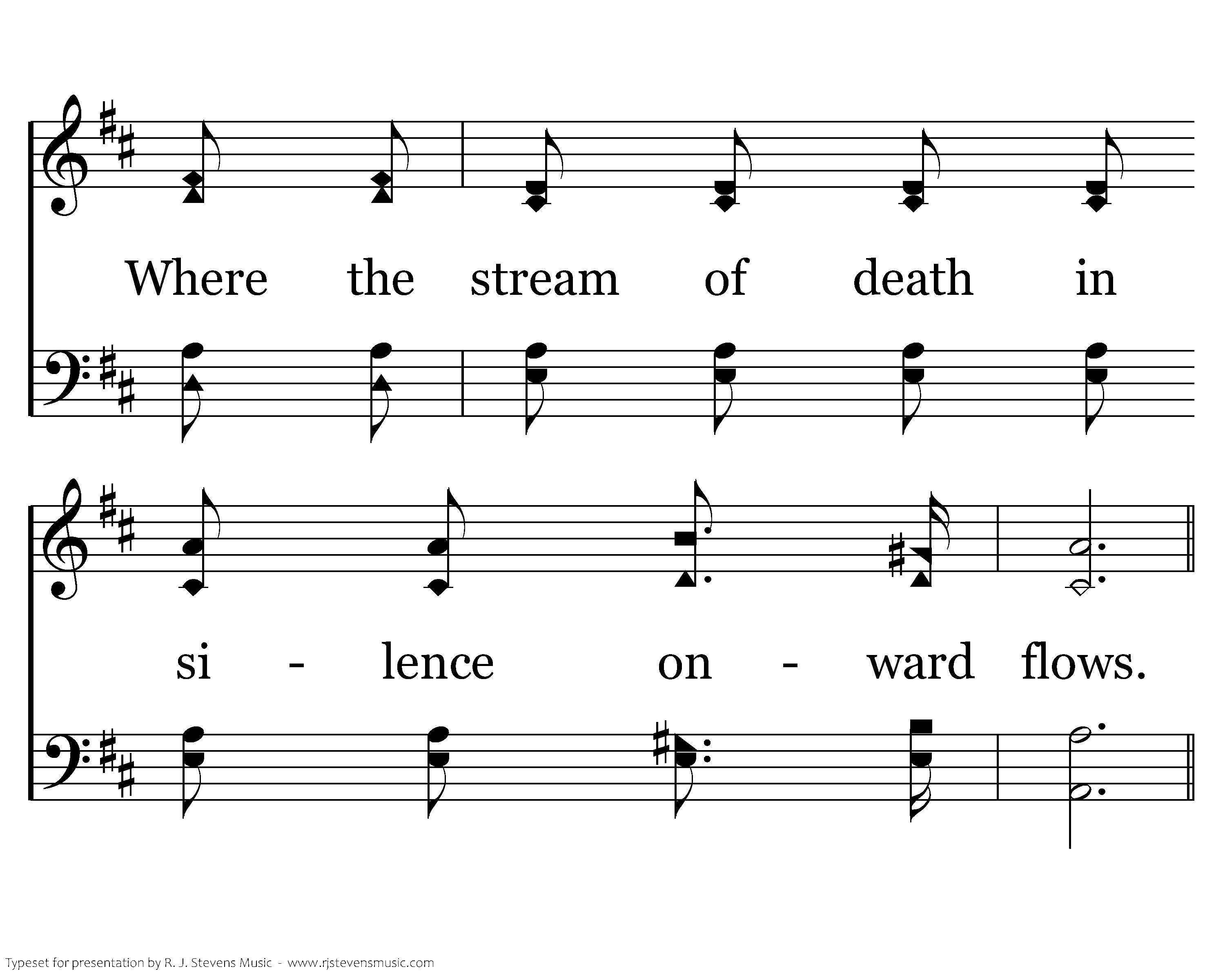 Where the stream of death in

si - lence on - ward flows.

Typeset for presentation by R. J. Stevens Music - www.rjstevensmusic.com